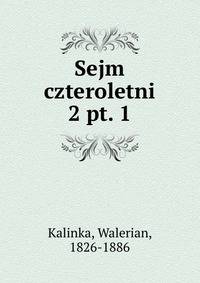 Sejm czteroletni 2 pt. 1

Kalinka, Walerian, 1826-1886